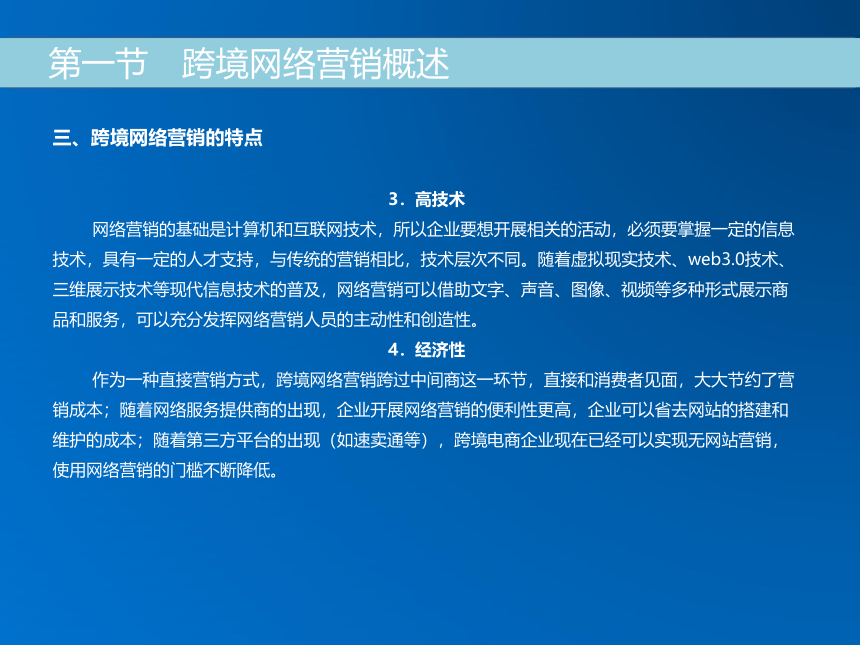 第一节　跨境网络营销概述

三、跨境网络营销的特点

3．高技术

网络营销的基础是计算机和互联网技术，所以企业要想开展相关的活动，必须要掌握一定的信息技术，具有一定的人才支持，与传统的营销相比，技术层次不同。随着虚拟现实技术、web3.0技术、三维展示技术等现代信息技术的普及，网络营销可以借助文字、声音、图像、视频等多种形式展示商品和服务，可以充分发挥网络营销人员的主动性和创造性。

4．经济性

作为一种直接营销方式，跨境网络营销跨过中间商这一环节，直接和消费者见面，大大节约了营销成本；随着网络服务提供商的出现，企业开展网络营销的便利性更高，企业可以省去网站的搭建和维护的成本；随着第三方平台的出现（如速卖通等），跨境电商企业现在已经可以实现无网站营销，使用网络营销的门槛不断降低。